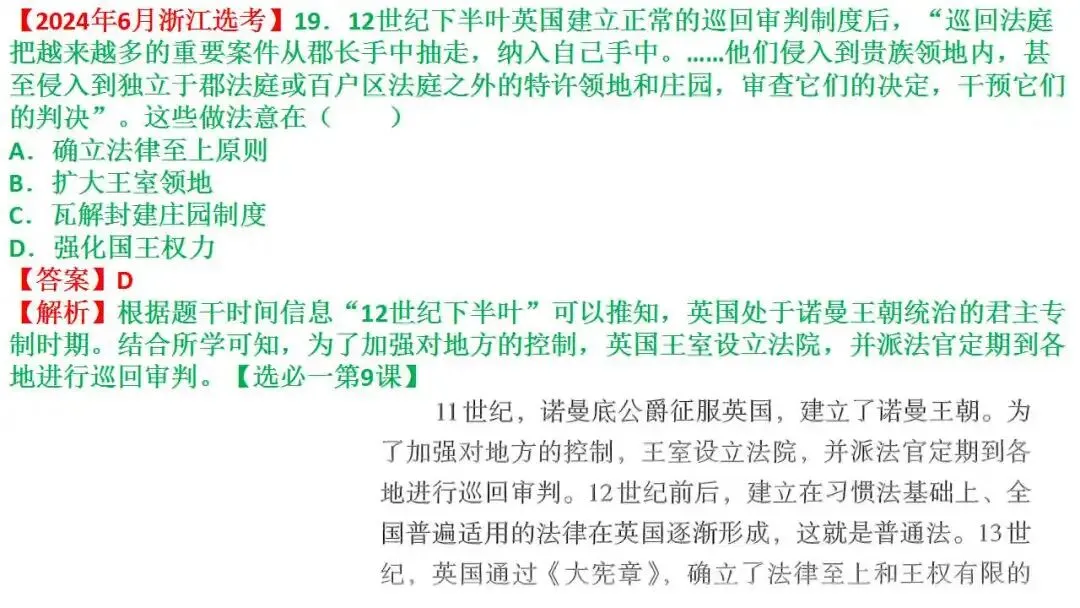 【2024年6月浙江选考】19．12世纪下半叶英国建立正常的巡回审判制度后，“巡回法庭把越来越多的重要案件从郡长手中抽走，纳入自己手中。……他们侵入到贵族领地内，甚至侵入到独立于郡法庭或百户区法庭之外的特许领地和庄园，审查它们的决定，干预它们的判决”。这些做法意在（　　）
A．确立法律至上原则
B．扩大王室领地
C．瓦解封建庄园制度
D．强化国王权力
【答案】D
【解析】根据题干时间信息“12世纪下半叶”可以推知，英国处于诺曼王朝统治的君主专制时期。结合所学可知，为了加强对地方的控制，英国王室设立法院，并派法官定期到各地进行巡回审判。【选必一第9课】

11世纪，诺曼底公爵征服英国，建立了诺曼王朝。为了加强对地方的控制，王室设立法院，并派法官定期到各地进行巡回审判。12世纪前后，建立在习惯法基础上、全国普遍适用的法律在英国逐渐形成，这就是普通法。13世纪，英国通过《大宪章》，确立了法律至上和王权有限的